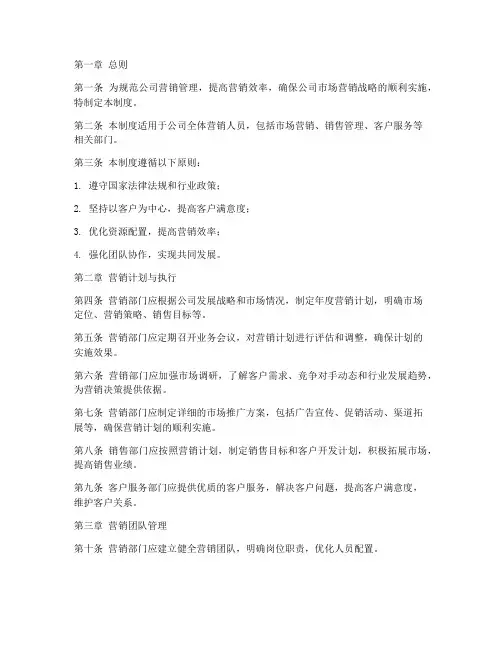 第一章 总则

第一条 为规范公司营销管理，提高营销效率，确保公司市场营销战略的顺利实施，特制定本制度。

第二条 本制度适用于公司全体营销人员，包括市场营销、销售管理、客户服务等相关部门。

第三条 本制度遵循以下原则：

1. 遵守国家法律法规和行业政策；

2. 坚持以客户为中心，提高客户满意度；

3. 优化资源配置，提高营销效率；

4. 强化团队协作，实现共同发展。

第二章 营销计划与执行

第四条 营销部门应根据公司发展战略和市场情况，制定年度营销计划，明确市场定位、营销策略、销售目标等。

第五条 营销部门应定期召开业务会议，对营销计划进行评估和调整，确保计划的实施效果。

第六条 营销部门应加强市场调研，了解客户需求、竞争对手动态和行业发展趋势，为营销决策提供依据。

第七条 营销部门应制定详细的市场推广方案，包括广告宣传、促销活动、渠道拓展等，确保营销计划的顺利实施。

第八条 销售部门应按照营销计划，制定销售目标和客户开发计划，积极拓展市场，提高销售业绩。

第九条 客户服务部门应提供优质的客户服务，解决客户问题，提高客户满意度，维护客户关系。

第三章 营销团队管理

第十条 营销部门应建立健全营销团队，明确岗位职责，优化人员配置。